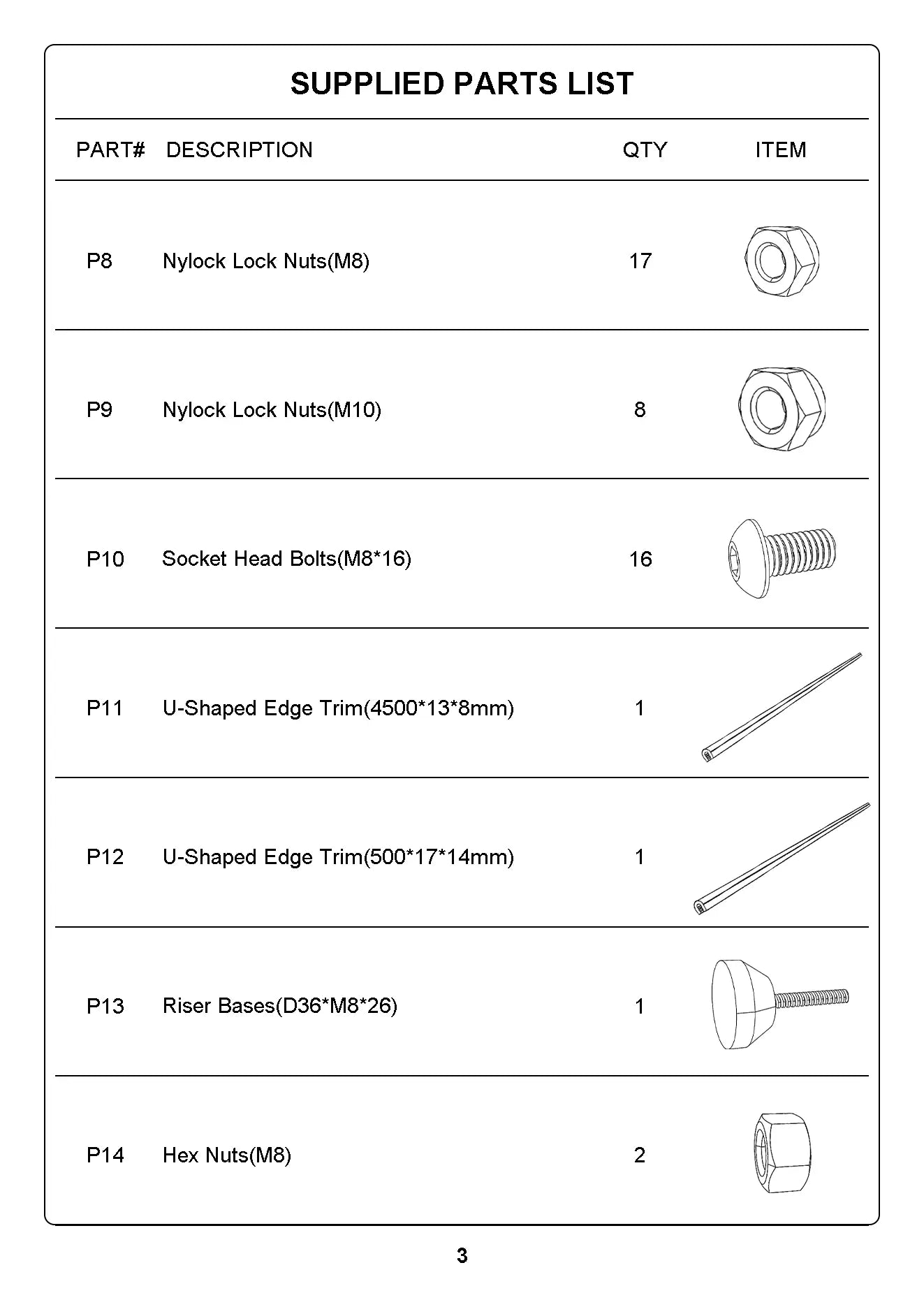 SUPPLIED PARTS LIST

| PART# | DESCRIPTION | QTY | ITEM |
|---|---|---|---|
| P8 | Nylock Lock Nuts(M8) | 17 | |
| P9 | Nylock Lock Nuts(M10) | 8 | |
| P10 | Socket Head Bolts(M8*16) | 16 | |
| P11 | U-Shaped Edge Trim(4500*13*8mm) | 1 | |
| P12 | U-Shaped Edge Trim(500*17*14mm) | 1 | |
| P13 | Riser Bases(D36*M8*26) | 1 | |
| P14 | Hex Nuts(M8) | 2 | |

3